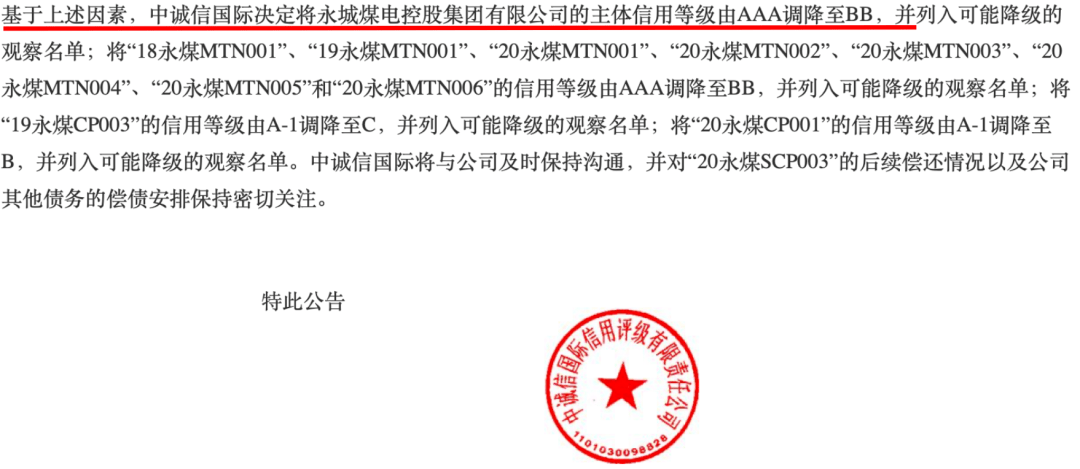 基于上述因素，中诚信国际决定将永城煤电控股集团有限公司的主体信用等级由AAA调降至BB，并列入可能降级的观察名单；将“18永煤MTN001”、“19永煤MTN001”、“20永煤MTN001”、“20永煤MTN002”、“20永煤MTN003”、“20永煤MTN004”、“20永煤MTN005”和“20永煤MTN006”的信用等级由AAA调降至BB，并列入可能降级的观察名单；将“19永煤CP003”的信用等级由A-1调降至C，并列入可能降级的观察名单；将“20永煤CP001”的信用等级由A-1调降至B，并列入可能降级的观察名单。中诚信国际将与公司及时保持沟通，并对“20永煤SCP003”的后续偿还情况以及公司其他债务的偿债安排保持密切关注。

特此公告

中诚信国际信用评级有限责任公司
1101030098828